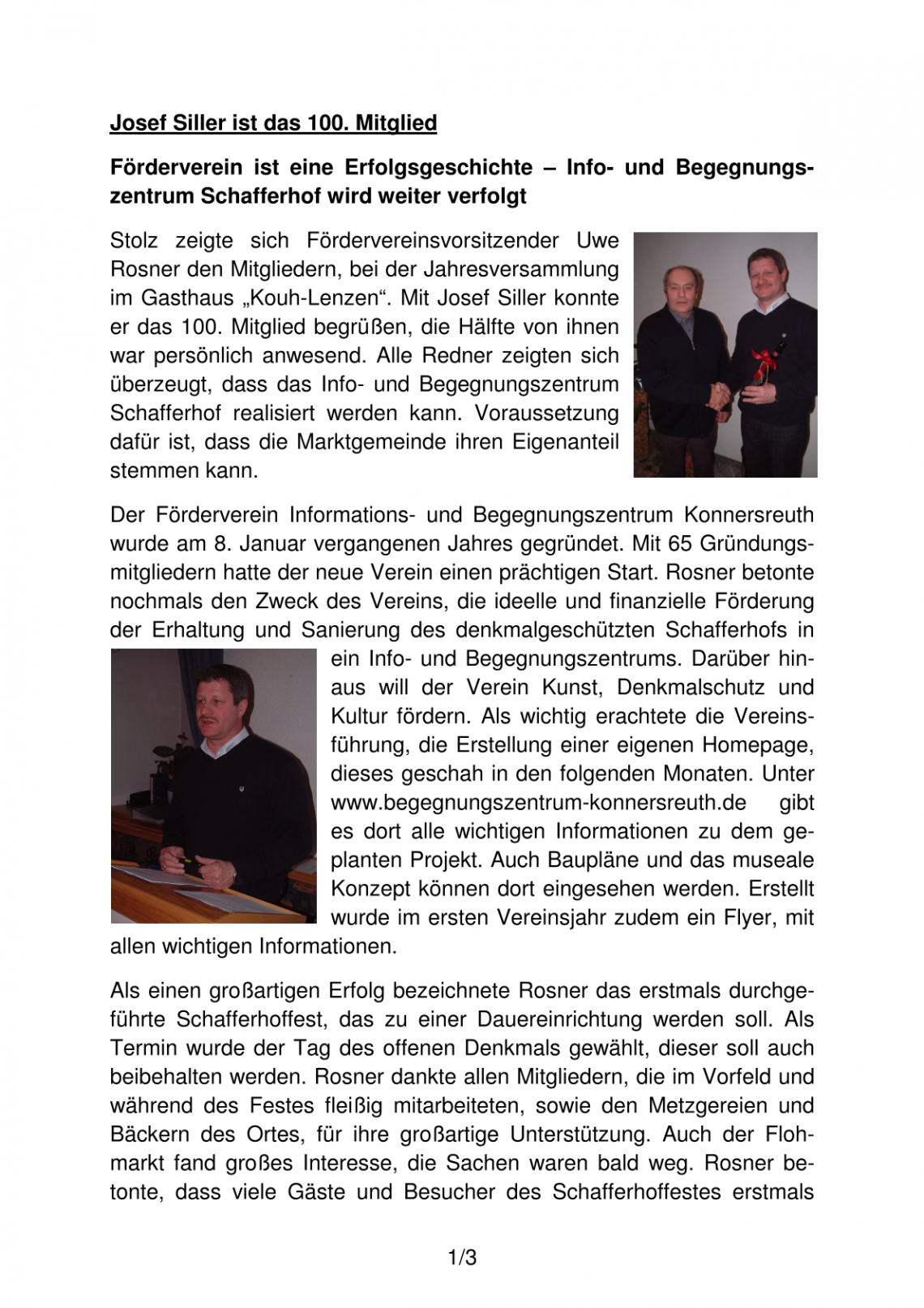 Josef Siller ist das 100. Mitglied

Förderverein ist eine Erfolgsgeschichte – Info- und Begegnungszentrum Schafferhof wird weiter verfolgt

Stolz zeigte sich Fördervereinsvorsitzender Uwe Rosner den Mitgliedern, bei der Jahresversammlung im Gasthaus „Kouh-Lenzen“. Mit Josef Siller konnte er das 100. Mitglied begrüßen, die Hälfte von ihnen war persönlich anwesend. Alle Redner zeigten sich überzeugt, dass das Info- und Begegnungszentrum Schafferhof realisiert werden kann. Voraussetzung dafür ist, dass die Marktgemeinde ihren Eigenanteil stemmen kann.

Der Förderverein Informations- und Begegnungszentrum Konnersreuth wurde am 8. Januar vergangenen Jahres gegründet. Mit 65 Gründungsmitgliedern hatte der neue Verein einen prächtigen Start. Rosner betonte nochmals den Zweck des Vereins, die ideelle und finanzielle Förderung der Erhaltung und Sanierung des denkmalgeschützten Schafferhofs in ein Info- und Begegnungszentrums. Darüber hinaus will der Verein Kunst, Denkmalschutz und Kultur fördern. Als wichtig erachtete die Vereinsführung, die Erstellung einer eigenen Homepage, dieses geschah in den folgenden Monaten. Unter www.begegnungszentrum-konnersreuth.de gibt es dort alle wichtigen Informationen zu dem geplanten Projekt. Auch Baupläne und das museale Konzept können dort eingesehen werden. Erstellt wurde im ersten Vereinsjahr zudem ein Flyer, mit allen wichtigen Informationen.

Als einen großartigen Erfolg bezeichnete Rosner das erstmals durchgeführte Schafferhoffest, das zu einer Dauereinrichtung werden soll. Als Termin wurde der Tag des offenen Denkmals gewählt, dieser soll auch beibehalten werden. Rosner dankte allen Mitgliedern, die im Vorfeld und während des Festes fleißig mitarbeiteten, sowie den Metzgereien und Bäckern des Ortes, für ihre großartige Unterstützung. Auch der Flohmarkt fand großes Interesse, die Sachen waren bald weg. Rosner betonte, dass viele Gäste und Besucher des Schafferhoffestes erstmals

1/3